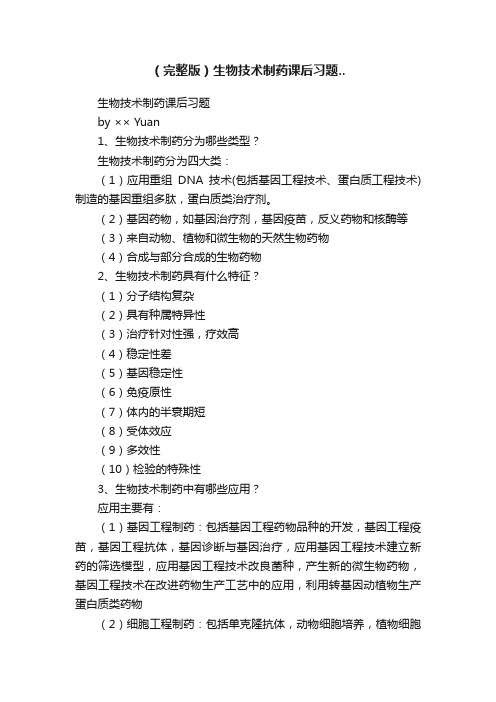 （完整版）生物技术制药课后习题..

生物技术制药课后习题

by ×× Yuan

1、生物技术制药分为哪些类型？

生物技术制药分为四大类：

（1）应用重组 DNA 技术(包括基因工程技术、蛋白质工程技术)制造的基因重组多肽，蛋白质类治疗剂。

（2）基因药物，如基因治疗剂，基因疫苗，反义药物和核酶等

（3）来自动物、植物和微生物的天然生物药物

（4）合成与部分合成的生物药物

2、生物技术制药具有什么特征？

（1）分子结构复杂

（2）具有种属特异性

（3）治疗针对性强，疗效高

（4）稳定性差

（5）基因稳定性

（6）免疫原性

（7）体内的半衰期短

（8）受体效应

（9）多效性

（10）检验的特殊性

3、生物技术制药中有哪些应用？

应用主要有：

（1）基因工程制药：包括基因工程药物品种的开发，基因工程疫苗，基因工程抗体，基因诊断与基因治疗，应用基因工程技术建立新药的筛选模型，应用基因工程技术改良菌种，产生新的微生物药物，基因工程技术在改进药物生产工艺中的应用，利用转基因动植物生产蛋白质类药物

（2）细胞工程制药：包括单克隆抗体，动物细胞培养，植物细胞